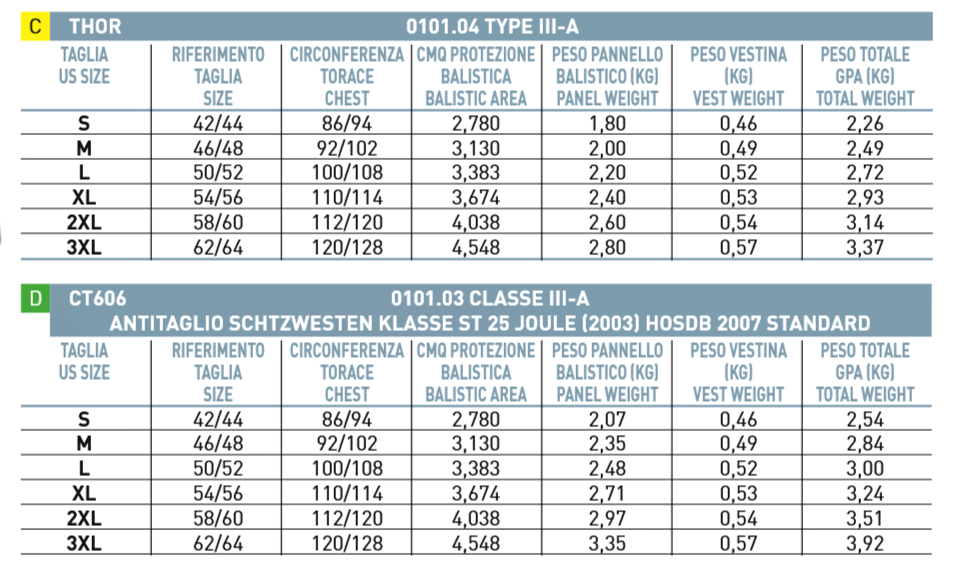 C THOR 0101.04 TYPE III-A

| TAGLIA US SIZE | RIFERIMENTO TAGLIA SIZE | CIRCONFERENZA TORACE CHEST | CMQ PROTEZIONE BALISTICA BALISTIC AREA | PESO PANNELLO BALISTICO (KG) PANEL WEIGHT | PESO VESTINA (KG) VEST WEIGHT | PESO TOTALE GPA (KG) TOTAL WEIGHT |
|---|---|---|---|---|---|---|
| S | 42/44 | 86/94 | 2,780 | 1,80 | 0,46 | 2,26 |
| M | 46/48 | 92/102 | 3,130 | 2,00 | 0,49 | 2,49 |
| L | 50/52 | 100/108 | 3,383 | 2,20 | 0,52 | 2,72 |
| XL | 54/56 | 110/114 | 3,674 | 2,40 | 0,53 | 2,93 |
| 2XL | 58/60 | 112/120 | 4,038 | 2,60 | 0,54 | 3,14 |
| 3XL | 62/64 | 120/128 | 4,548 | 2,80 | 0,57 | 3,37 |

D CT606 0101.03 CLASSE III-A
ANTITAGLIO SCHTZWESTEN KLASSE ST 25 JOULE (2003) HOSDB 2007 STANDARD

| TAGLIA US SIZE | RIFERIMENTO TAGLIA SIZE | CIRCONFERENZA TORACE CHEST | CMQ PROTEZIONE BALISTICA BALISTIC AREA | PESO PANNELLO BALISTICO (KG) PANEL WEIGHT | PESO VESTINA (KG) VEST WEIGHT | PESO TOTALE GPA (KG) TOTAL WEIGHT |
|---|---|---|---|---|---|---|
| S | 42/44 | 86/94 | 2,780 | 2,07 | 0,46 | 2,54 |
| M | 46/48 | 92/102 | 3,130 | 2,35 | 0,49 | 2,84 |
| L | 50/52 | 100/108 | 3,383 | 2,48 | 0,52 | 3,00 |
| XL | 54/56 | 110/114 | 3,674 | 2,71 | 0,53 | 3,24 |
| 2XL | 58/60 | 112/120 | 4,038 | 2,97 | 0,54 | 3,51 |
| 3XL | 62/64 | 120/128 | 4,548 | 3,35 | 0,57 | 3,92 |